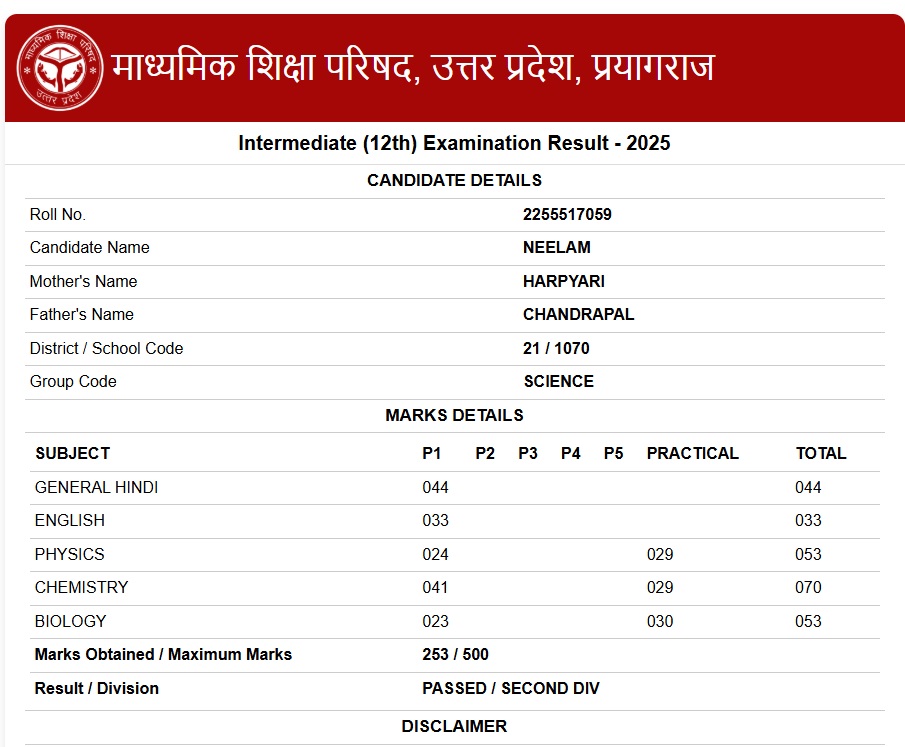 माध्यमिक शिक्षा परिषद उत्तर प्रदेश

माध्यमिक शिक्षा परिषद, उत्तर प्रदेश, प्रयागराज

Intermediate (12th) Examination Result - 2025

CANDIDATE DETAILS

| | |
|---|---|
| Roll No. | 2255517059 |
| Candidate Name | NEELAM |
| Mother's Name | HARPYARI |
| Father's Name | CHANDRAPAL |
| District / School Code | 21 / 1070 |
| Group Code | SCIENCE |

MARKS DETAILS

| SUBJECT | P1 | P2 | P3 | P4 | P5 | PRACTICAL | TOTAL |
|---|---|---|---|---|---|---|---|
| GENERAL HINDI | 044 | | | | | | 044 |
| ENGLISH | 033 | | | | | | 033 |
| PHYSICS | 024 | | | | | 029 | 053 |
| CHEMISTRY | 041 | | | | | 029 | 070 |
| BIOLOGY | 023 | | | | | 030 | 053 |
| Marks Obtained / Maximum Marks | 253 / 500 | | | | | | |
| Result / Division | PASSED / SECOND DIV | | | | | | |

DISCLAIMER